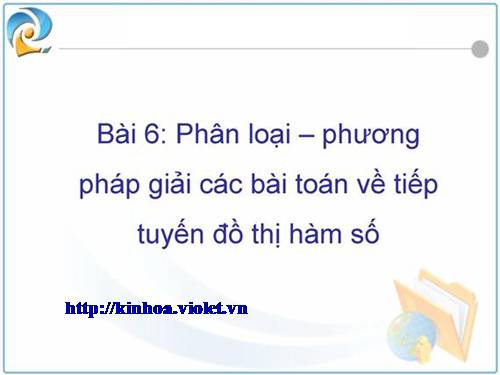 Bài 6: Phân loại – phương pháp giải các bài toán về tiếp tuyến đồ thị hàm số

http://kinhoa.violet.vn